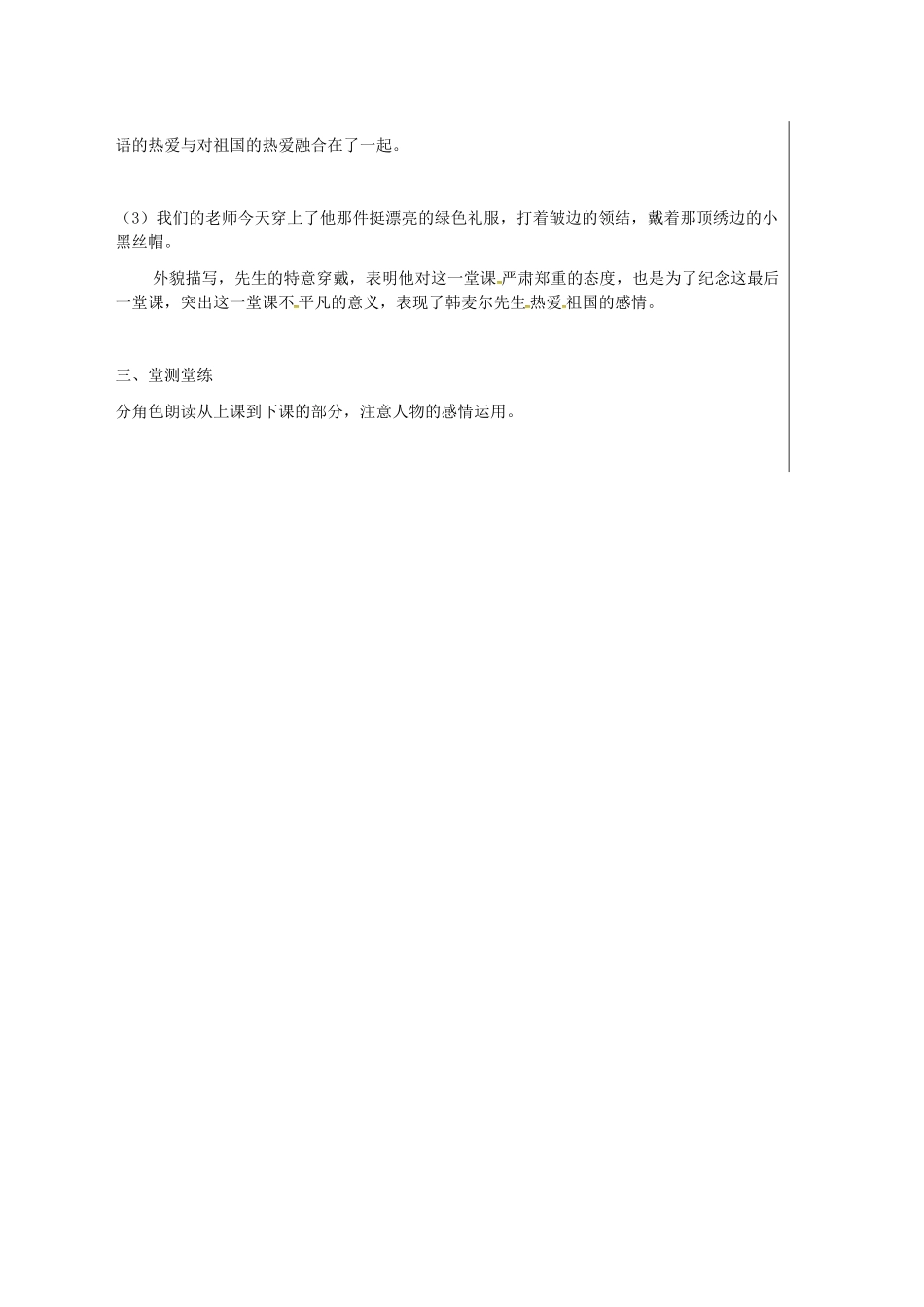 语的热爱与对祖国的热爱融合在了一起。

（3）我们的老师今天穿上了他那件挺漂亮的绿色礼服，打着皱边的领结，戴着那顶绣边的小黑丝帽。

外貌描写，先生的特意穿戴，表明他对这一堂课严肃郑重的态度，也是为了纪念这最后一堂课，突出这一堂课不平凡的意义，表现了韩麦尔先生热爱祖国的感情。

三、堂测堂练

分角色朗读从上课到下课的部分，注意人物的感情运用。